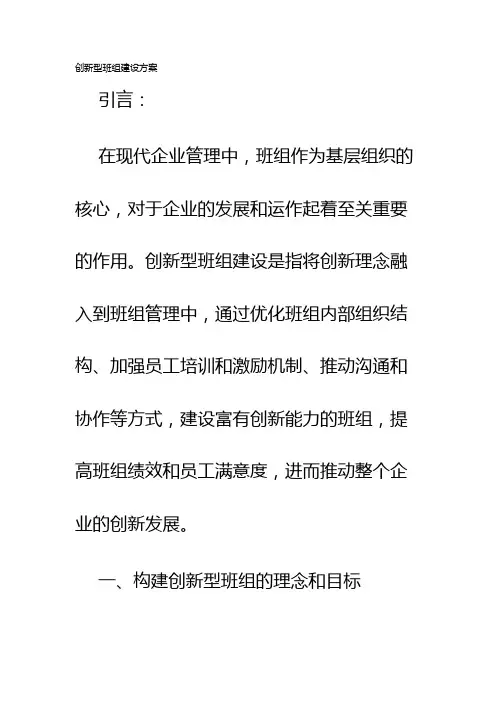 创新型班组建设方案

引言：

在现代企业管理中，班组作为基层组织的核心，对于企业的发展和运作起着至关重要的作用。创新型班组建设是指将创新理念融入到班组管理中，通过优化班组内部组织结构、加强员工培训和激励机制、推动沟通和协作等方式，建设富有创新能力的班组，提高班组绩效和员工满意度，进而推动整个企业的创新发展。

一、构建创新型班组的理念和目标